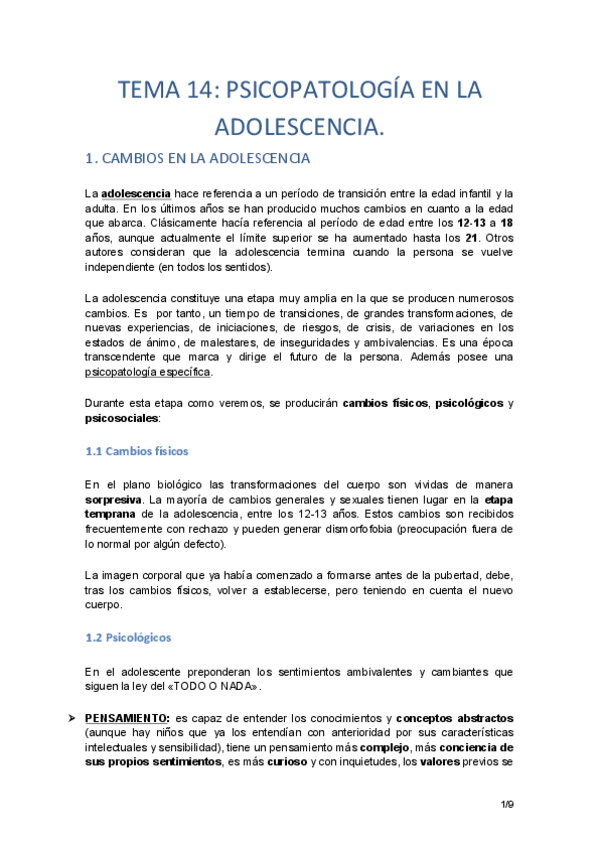 TEMA 14: PSICOPATOLOGÍA EN LA ADOLESCENCIA.

1. CAMBIOS EN LA ADOLESCENCIA

La adolescencia hace referencia a un período de transición entre la edad infantil y la adulta. En los últimos años se han producido muchos cambios en cuanto a la edad que abarca. Clásicamente hacía referencia al período de edad entre los 12-13 a 18 años, aunque actualmente el límite superior se ha aumentado hasta los 21. Otros autores consideran que la adolescencia termina cuando la persona se vuelve independiente (en todos los sentidos).

La adolescencia constituye una etapa muy amplia en la que se producen numerosos cambios. Es por tanto, un tiempo de transiciones, de grandes transformaciones, de nuevas experiencias, de iniciaciones, de riesgos, de crisis, de variaciones en los estados de ánimo, de malestares, de inseguridades y ambivalencias. Es una época transcendente que marca y dirige el futuro de la persona. Además posee una psicopatología específica.

Durante esta etapa como veremos, se producirán cambios físicos, psicológicos y psicosociales:

1.1 Cambios físicos

En el plano biológico las transformaciones del cuerpo son vividas de manera sorpresiva. La mayoría de cambios generales y sexuales tienen lugar en la etapa temprana de la adolescencia, entre los 12-13 años. Estos cambios son recibidos frecuentemente con rechazo y pueden generar dismorfofobia (preocupación fuera de lo normal por algún defecto).

La imagen corporal que ya había comenzado a formarse antes de la pubertad, debe, tras los cambios físicos, volver a establecerse, pero teniendo en cuenta el nuevo cuerpo.

1.2 Psicológicos

En el adolescente preponderan los sentimientos ambivalentes y cambiantes que siguen la ley del «TODO O NADA».

➢ PENSAMIENTO: es capaz de entender los conocimientos y conceptos abstractos (aunque hay niños que ya los entendían con anterioridad por sus características intelectuales y sensibilidad), tiene un pensamiento más complejo, más conciencia de sus propios sentimientos, es más curioso y con inquietudes, los valores previos se

1/9